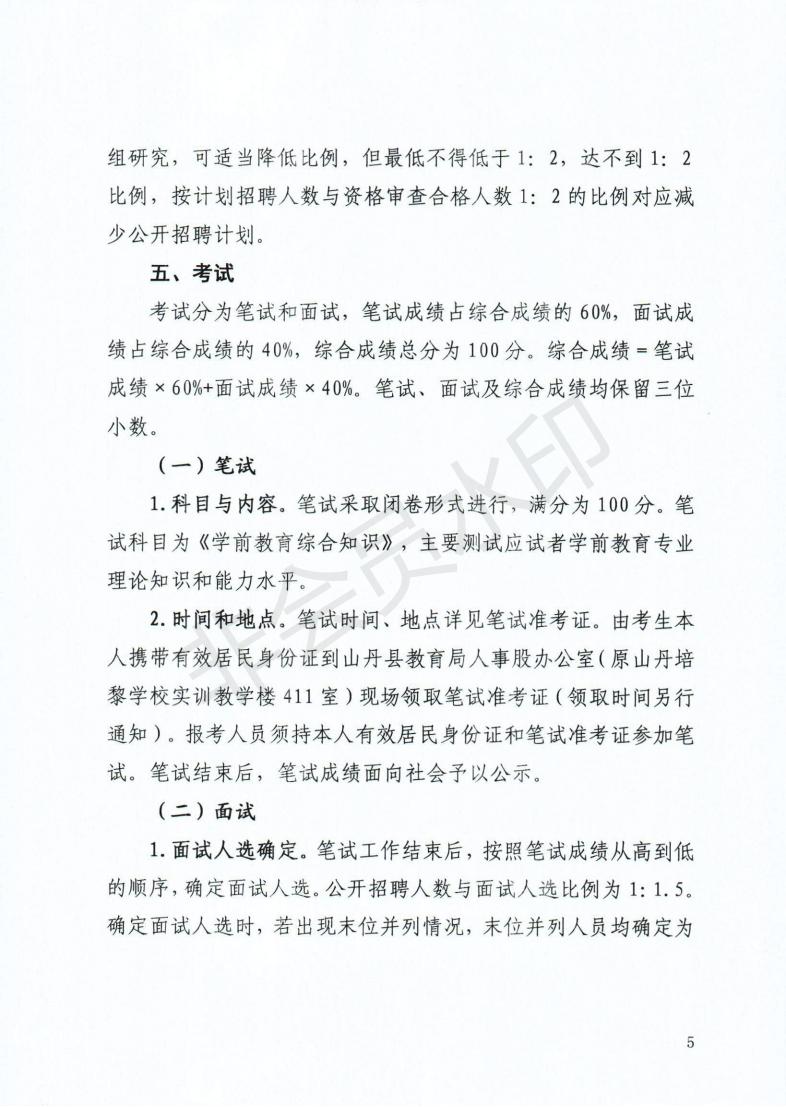 组研究，可适当降低比例，但最低不得低于 1：2，达不到 1：2 比例，按计划招聘人数与资格审查合格人数 1：2 的比例对应减少公开招聘计划。

五、考试

考试分为笔试和面试，笔试成绩占综合成绩的 60%，面试成绩占综合成绩的 40%，综合成绩总分为 100 分。综合成绩 = 笔试成绩 × 60%+面试成绩 × 40%。笔试、面试及综合成绩均保留三位小数。

（一）笔试

1. 科目与内容。笔试采取闭卷形式进行，满分为 100 分。笔试科目为《学前教育综合知识》，主要测试应试者学前教育专业理论知识和能力水平。

2. 时间和地点。笔试时间、地点详见笔试准考证。由考生本人携带有效居民身份证到山丹县教育局人事股办公室（原山丹培黎学校实训教学楼 411 室）现场领取笔试准考证（领取时间另行通知）。报考人员须持本人有效居民身份证和笔试准考证参加笔试。笔试结束后，笔试成绩面向社会予以公示。

（二）面试

1. 面试人选确定。笔试工作结束后，按照笔试成绩从高到低的顺序，确定面试人选。公开招聘人数与面试人选比例为 1：1.5。确定面试人选时，若出现末位并列情况，末位并列人员均确定为

非会员水印

5